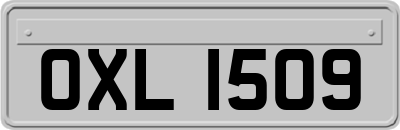 OXL 1509